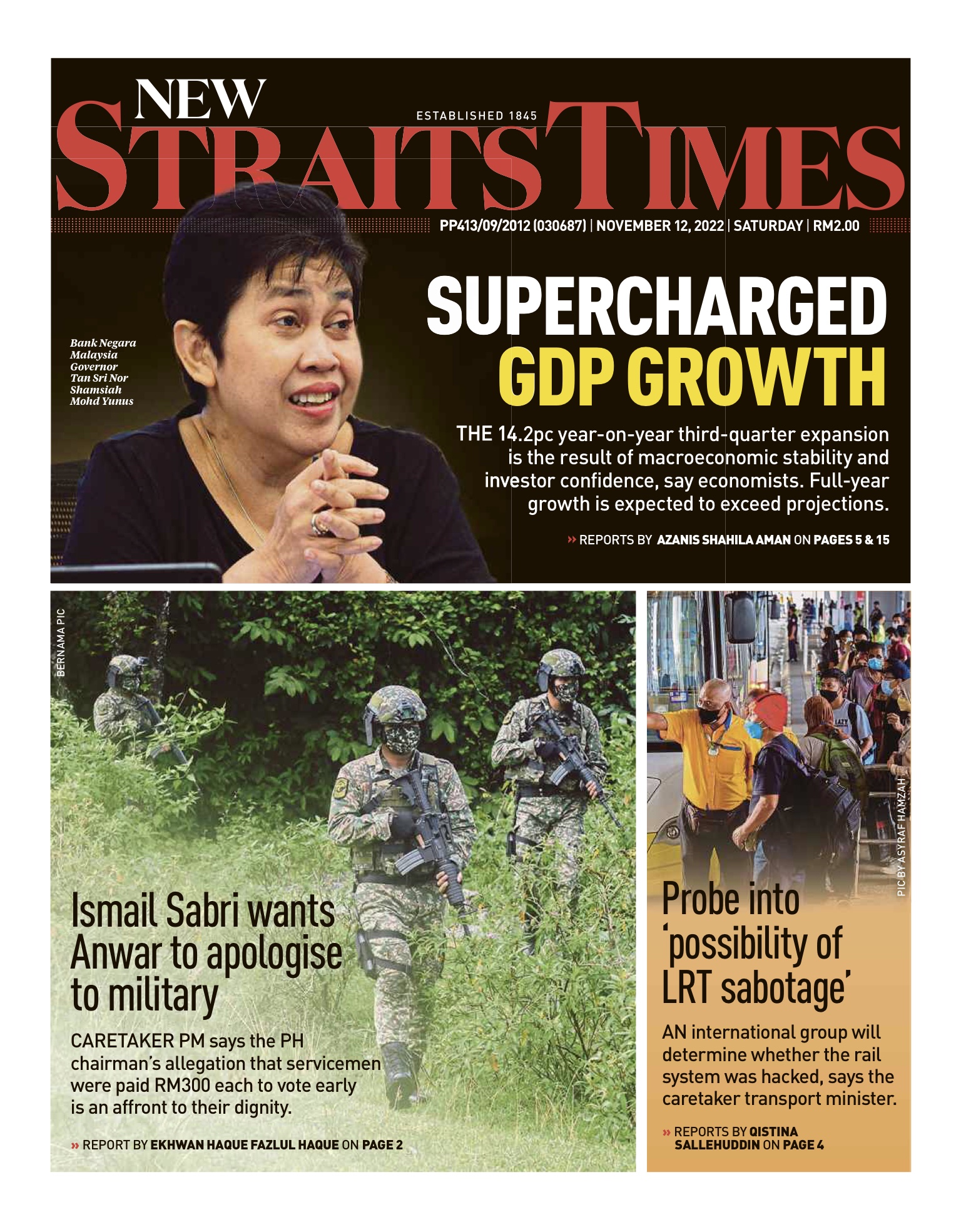 NEW STRAITS TIMES

ESTABLISHED 1845

PP413/09/2012 (030687) | NOVEMBER 12, 2022 | SATURDAY | RM2.00

Bank Negara Malaysia Governor Tan Sri Nor Shamsiah Mohd Yunus

SUPERCHARGED GDP GROWTH

THE 14.2pc year-on-year third-quarter expansion is the result of macroeconomic stability and investor confidence, say economists. Full-year growth is expected to exceed projections.

» REPORTS BY AZANIS SHAHILA AMAN ON PAGES 5 & 15

BERNAMA PIC

Ismail Sabri wants Anwar to apologise to military

CARETAKER PM says the PH chairman's allegation that servicemen were paid RM300 each to vote early is an affront to their dignity.

» REPORT BY EKHWAN HAQUE FAZLUL HAQUE ON PAGE 2

PIC BY ASYRAF HAMZAH

Probe into 'possibility of LRT sabotage'

AN international group will determine whether the rail system was hacked, says the caretaker transport minister.

» REPORTS BY QISTINA SALLEHUDDIN ON PAGE 4